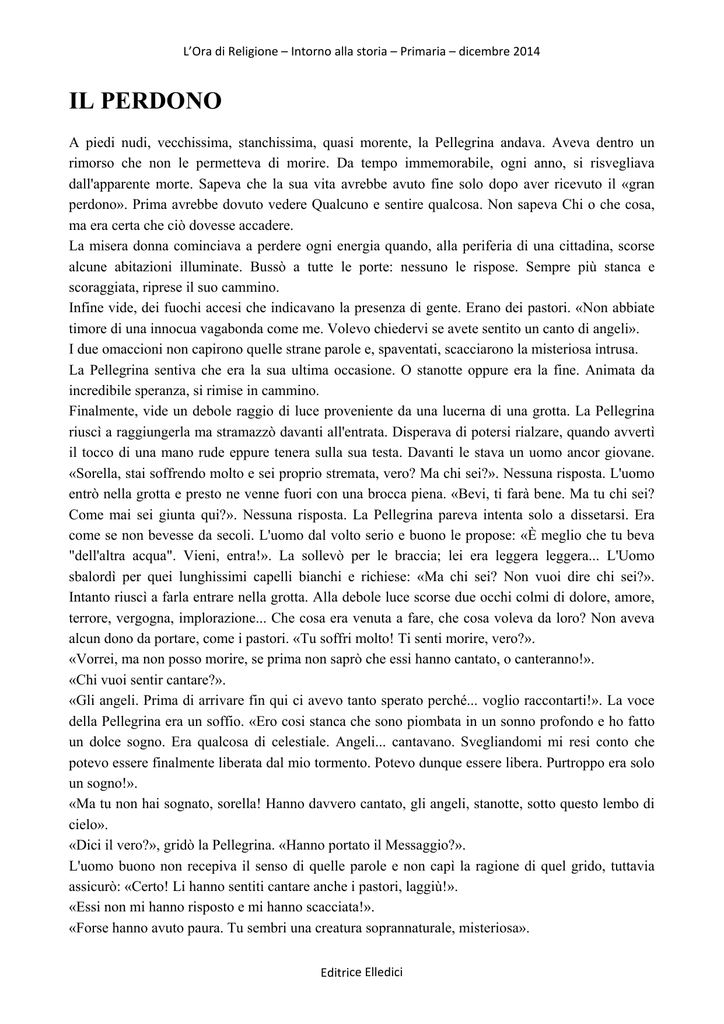 L'Ora di Religione – Intorno alla storia – Primaria – dicembre 2014

IL PERDONO

A piedi nudi, vecchissima, stanchissima, quasi morente, la Pellegrina andava. Aveva dentro un rimorso che non le permetteva di morire. Da tempo immemorabile, ogni anno, si risvegliava dall'apparente morte. Sapeva che la sua vita avrebbe avuto fine solo dopo aver ricevuto il «gran perdono». Prima avrebbe dovuto vedere Qualcuno e sentire qualcosa. Non sapeva Chi o che cosa, ma era certa che ciò dovesse accadere.
La misera donna cominciava a perdere ogni energia quando, alla periferia di una cittadina, scorse alcune abitazioni illuminate. Bussò a tutte le porte: nessuno le rispose. Sempre più stanca e scoraggiata, riprese il suo cammino.
Infine vide, dei fuochi accesi che indicavano la presenza di gente. Erano dei pastori. «Non abbiate timore di una innocua vagabonda come me. Volevo chiedervi se avete sentito un canto di angeli».
I due omaccioni non capirono quelle strane parole e, spaventati, scacciarono la misteriosa intrusa.
La Pellegrina sentiva che era la sua ultima occasione. O stanotte oppure era la fine. Animata da incredibile speranza, si rimise in cammino.
Finalmente, vide un debole raggio di luce proveniente da una lucerna di una grotta. La Pellegrina riuscì a raggiungerla ma stramazzò davanti all'entrata. Disperava di potersi rialzare, quando avvertì il tocco di una mano rude eppure tenera sulla sua testa. Davanti le stava un uomo ancor giovane. «Sorella, stai soffrendo molto e sei proprio stremata, vero? Ma chi sei?». Nessuna risposta. L'uomo entrò nella grotta e presto ne venne fuori con una brocca piena. «Bevi, ti farà bene. Ma tu chi sei? Come mai sei giunta qui?». Nessuna risposta. La Pellegrina pareva intenta solo a dissetarsi. Era come se non bevesse da secoli. L'uomo dal volto serio e buono le propose: «È meglio che tu beva "dell'altra acqua". Vieni, entra!». La sollevò per le braccia; lei era leggera leggera... L'Uomo sbalordì per quei lunghissimi capelli bianchi e richiese: «Ma chi sei? Non vuoi dire chi sei?». Intanto riuscì a farla entrare nella grotta. Alla debole luce scorse due occhi colmi di dolore, amore, terrore, vergogna, implorazione... Che cosa era venuta a fare, che cosa voleva da loro? Non aveva alcun dono da portare, come i pastori. «Tu soffri molto! Ti senti morire, vero?».
«Vorrei, ma non posso morire, se prima non saprò che essi hanno cantato, o canteranno!».
«Chi vuoi sentir cantare?».
«Gli angeli. Prima di arrivare fin qui ci avevo tanto sperato perché... voglio raccontarti!». La voce della Pellegrina era un soffio. «Ero così stanca che sono piombata in un sonno profondo e ho fatto un dolce sogno. Era qualcosa di celestiale. Angeli... cantavano. Svegliandomi mi resi conto che potevo essere finalmente liberata dal mio tormento. Potevo dunque essere libera. Purtroppo era solo un sogno!».
«Ma tu non hai sognato, sorella! Hanno davvero cantato, gli angeli, stanotte, sotto questo lembo di cielo».
«Dici il vero?», gridò la Pellegrina. «Hanno portato il Messaggio?».
L'uomo buono non recepiva il senso di quelle parole e non capì la ragione di quel grido, tuttavia assicurò: «Certo! Li hanno sentiti cantare anche i pastori, laggiù!».
«Essi non mi hanno risposto e mi hanno scacciata!».
«Forse hanno avuto paura. Tu sembri una creatura soprannaturale, misteriosa».

Editrice Elledici